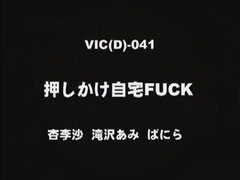 VIC(D)-041

押しかけ自宅FUCK

杏李沙　滝沢あみ　ばにら